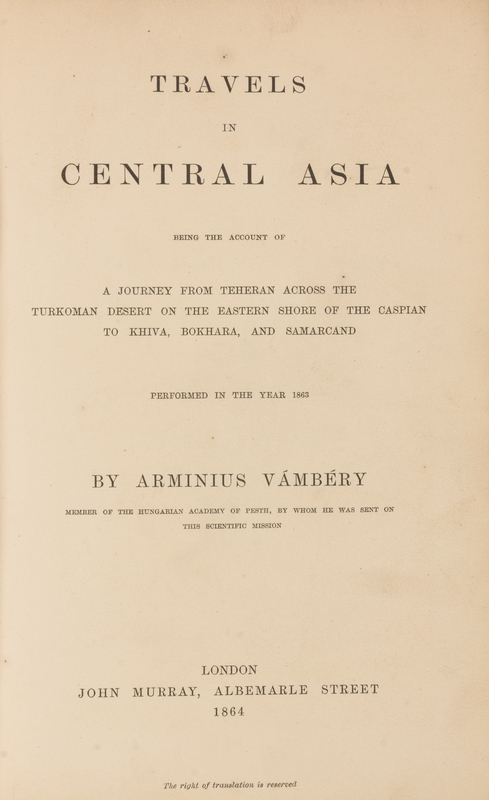 TRAVELS

IN

CENTRAL ASIA

BEING THE ACCOUNT OF

A JOURNEY FROM TEHERAN ACROSS THE
TURKOMAN DESERT ON THE EASTERN SHORE OF THE CASPIAN
TO KHIVA, BOKHARA, AND SAMARCAND

PERFORMED IN THE YEAR 1863

BY ARMINIUS VÁMBÉRY

MEMBER OF THE HUNGARIAN ACADEMY OF PESTH, BY WHOM HE WAS SENT ON THIS SCIENTIFIC MISSION

LONDON
JOHN MURRAY, ALBEMARLE STREET
1864

The right of translation is reserved